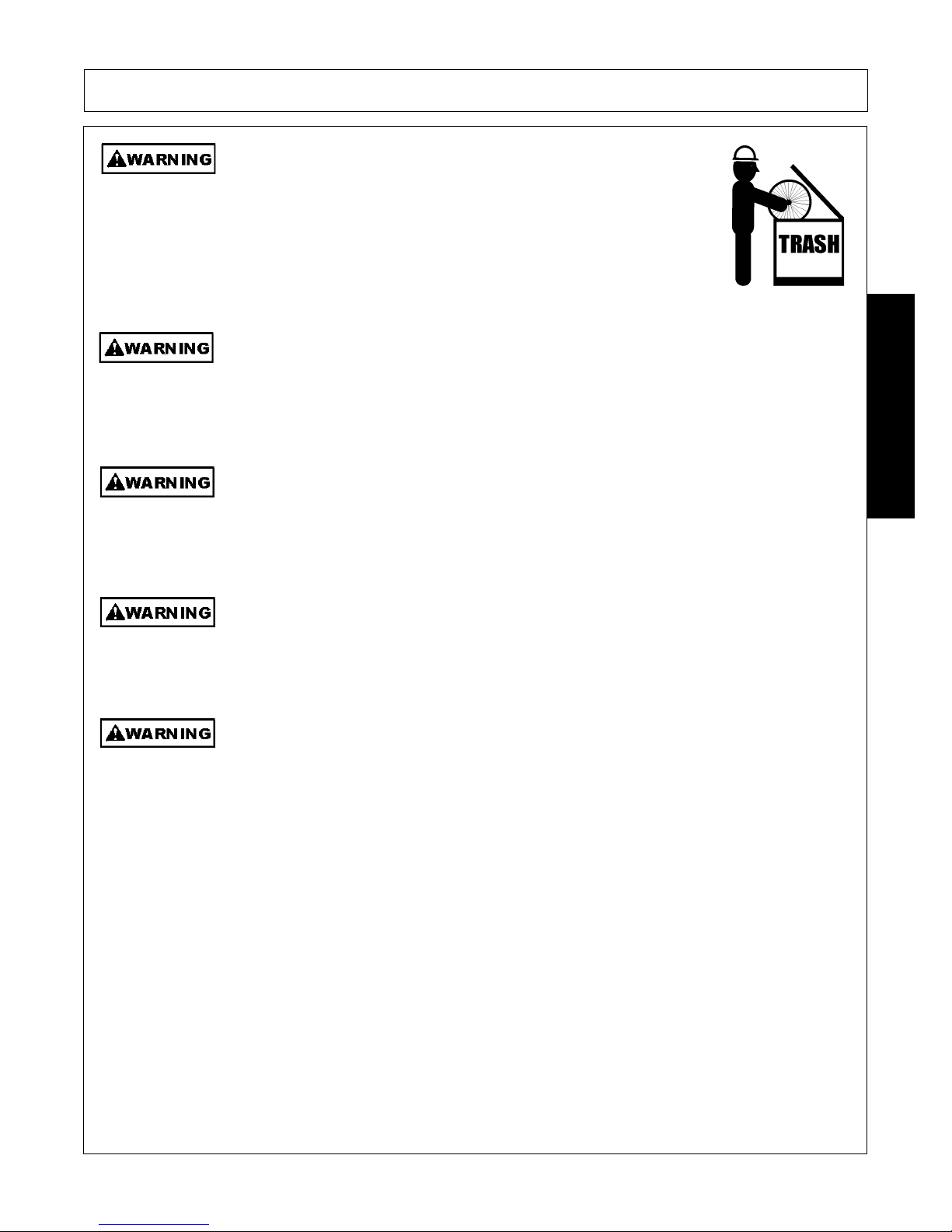 WARNING

TRASH

WARNING

WARNING

WARNING

WARNING